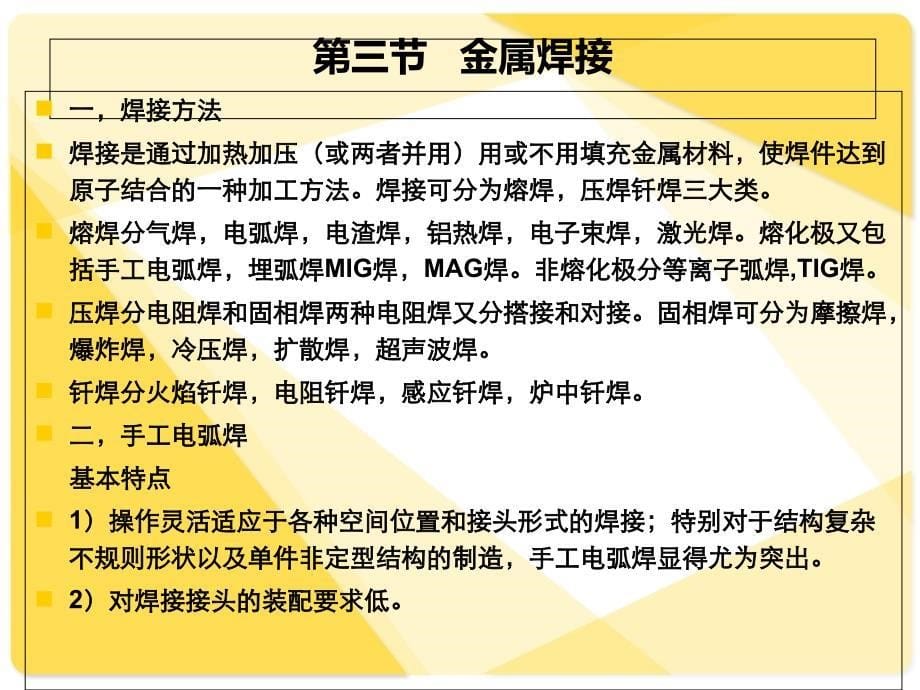 第三节　金属焊接

一，焊接方法

焊接是通过加热加压（或两者并用）用或不用填充金属材料，使焊件达到原子结合的一种加工方法。焊接可分为熔焊，压焊钎焊三大类。

熔焊分气焊，电弧焊，电渣焊，铝热焊，电子束焊，激光焊。熔化极又包括手工电弧焊，埋弧焊MIG焊，MAG焊。非熔化极分等离子弧焊,TIG焊。

压焊分电阻焊和固相焊两种电阻焊又分搭接和对接。固相焊可分为摩擦焊，爆炸焊，冷压焊，扩散焊，超声波焊。

钎焊分火焰钎焊，电阻钎焊，感应钎焊，炉中钎焊。

二，手工电弧焊
基本特点

1）操作灵活适应于各种空间位置和接头形式的焊接；特别对于结构复杂不规则形状以及单件非定型结构的制造，手工电弧焊显得尤为突出。

2）对焊接接头的装配要求低。